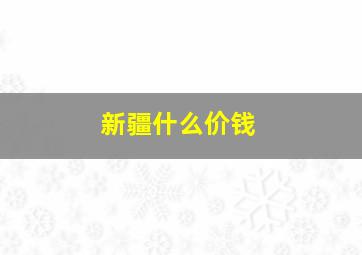 新疆什么价钱